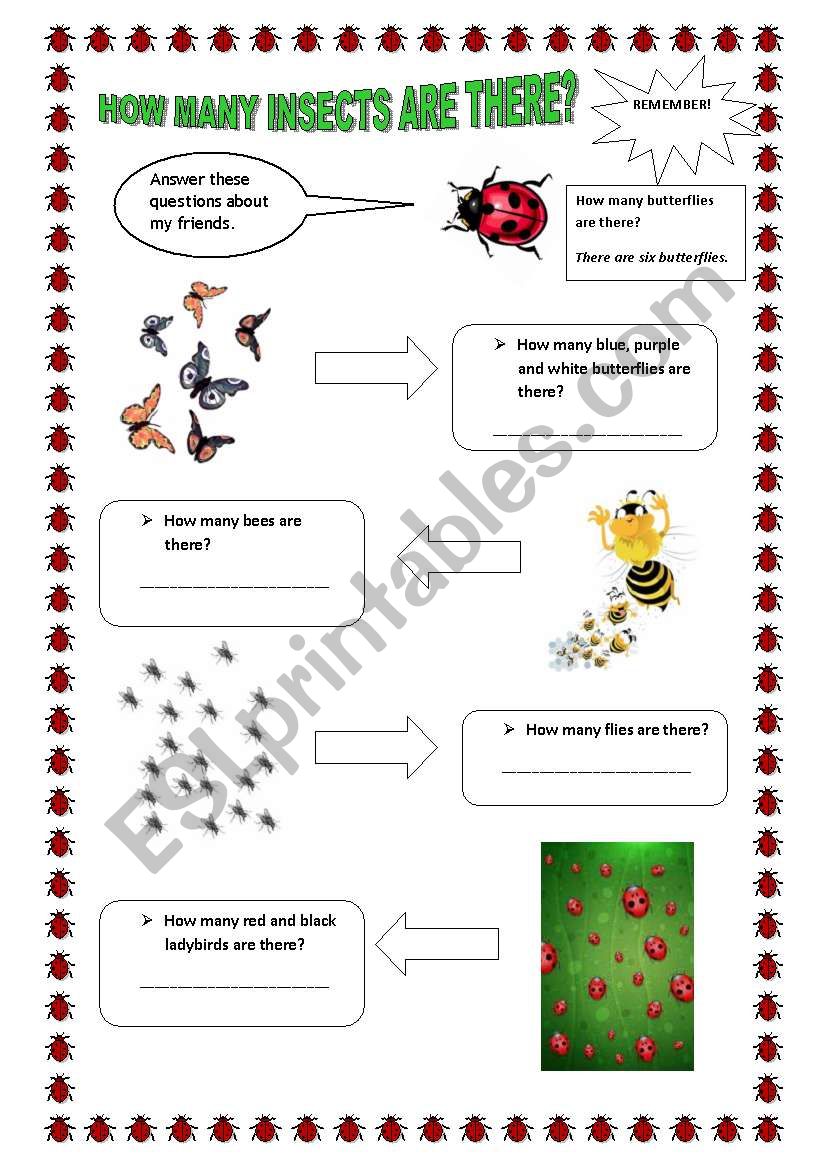 HOW MANY INSECTS ARE THERE?

REMEMBER!

Answer these questions about my friends.

How many butterflies are there?

There are six butterflies.

➢ How many blue, purple and white butterflies are there?

____________________

➢ How many bees are there?

____________________

➢ How many flies are there?

____________________

➢ How many red and black ladybirds are there?

____________________

ESLprintables.com